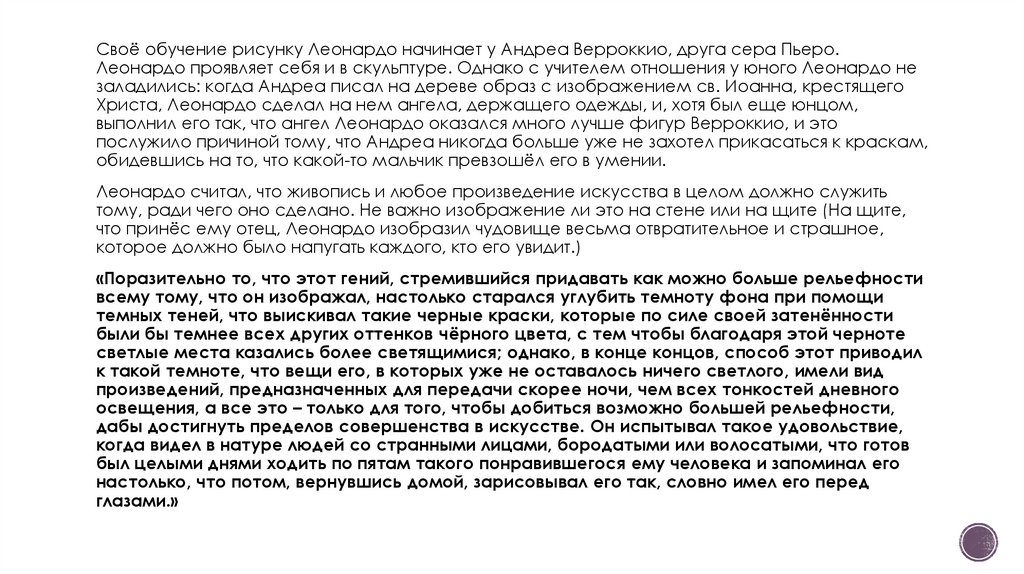 Своё обучение рисунку Леонардо начинает у Андреа Верроккио, друга сера Пьеро. Леонардо проявляет себя и в скульптуре. Однако с учителем отношения у юного Леонардо не заладились: когда Андреа писал на дереве образ с изображением св. Иоанна, крестящего Христа, Леонардо сделал на нем ангела, держащего одежды, и, хотя был еще юнцом, выполнил его так, что ангел Леонардо оказался много лучше фигур Верроккио, и это послужило причиной тому, что Андреа никогда больше уже не захотел прикасаться к краскам, обидевшись на то, что какой-то мальчик превзошёл его в умении.

Леонардо считал, что живопись и любое произведение искусства в целом должно служить тому, ради чего оно сделано. Не важно изображение ли это на стене или на щите (На щите, что принёс ему отец, Леонардо изобразил чудовище весьма отвратительное и страшное, которое должно было напугать каждого, кто его увидит.)

«Поразительно то, что этот гений, стремившийся придавать как можно больше рельефности всему тому, что он изображал, настолько старался углубить темноту фона при помощи темных теней, что выискивал такие черные краски, которые по силе своей затенённости были бы темнее всех других оттенков чёрного цвета, с тем чтобы благодаря этой черноте светлые места казались более светящимися; однако, в конце концов, способ этот приводил к такой темноте, что вещи его, в которых уже не оставалось ничего светлого, имели вид произведений, предназначенных для передачи скорее ночи, чем всех тонкостей дневного освещения, а все это – только для того, чтобы добиться возможно большей рельефности, дабы достигнуть пределов совершенства в искусстве. Он испытывал такое удовольствие, когда видел в натуре людей со странными лицами, бородатыми или волосатыми, что готов был целыми днями ходить по пятам такого понравившегося ему человека и запоминал его настолько, что потом, вернувшись домой, зарисовывал его так, словно имел его перед глазами.»